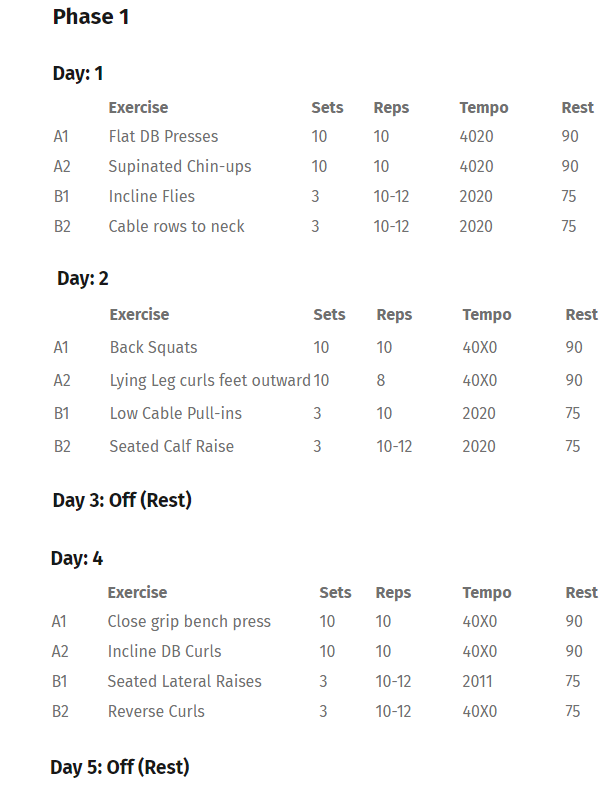 Phase 1

Day: 1

| | Exercise | Sets | Reps | Tempo | Rest |
|---|---|---|---|---|---|
| A1 | Flat DB Presses | 10 | 10 | 4020 | 90 |
| A2 | Supinated Chin-ups | 10 | 10 | 4020 | 90 |
| B1 | Incline Flies | 3 | 10-12 | 2020 | 75 |
| B2 | Cable rows to neck | 3 | 10-12 | 2020 | 75 |

Day: 2

| | Exercise | Sets | Reps | Tempo | Rest |
|---|---|---|---|---|---|
| A1 | Back Squats | 10 | 10 | 40X0 | 90 |
| A2 | Lying Leg curls feet outward | 10 | 8 | 40X0 | 90 |
| B1 | Low Cable Pull-ins | 3 | 10 | 2020 | 75 |
| B2 | Seated Calf Raise | 3 | 10-12 | 2020 | 75 |

Day 3: Off (Rest)

Day: 4

| | Exercise | Sets | Reps | Tempo | Rest |
|---|---|---|---|---|---|
| A1 | Close grip bench press | 10 | 10 | 40X0 | 90 |
| A2 | Incline DB Curls | 10 | 10 | 40X0 | 90 |
| B1 | Seated Lateral Raises | 3 | 10-12 | 2011 | 75 |
| B2 | Reverse Curls | 3 | 10-12 | 40X0 | 75 |

Day 5: Off (Rest)